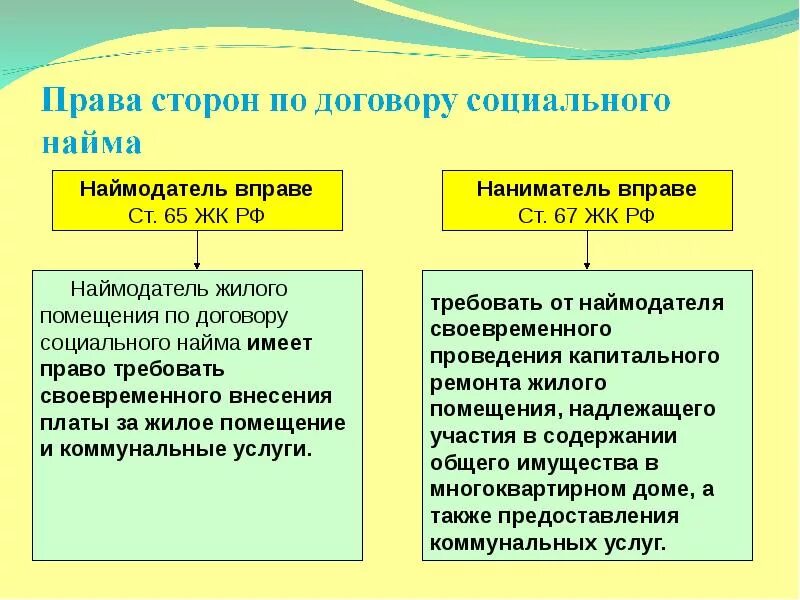 Права сторон по договору социального найма

Наймодатель вправе
Ст. 65 ЖК РФ

Наймодатель жилого помещения по договору социального найма имеет право требовать своевременного внесения платы за жилое помещение и коммунальные услуги.

Наниматель вправе
Ст. 67 ЖК РФ

требовать от наймодателя своевременного проведения капитального ремонта жилого помещения, надлежащего участия в содержании общего имущества в многоквартирном доме, а также предоставления коммунальных услуг.